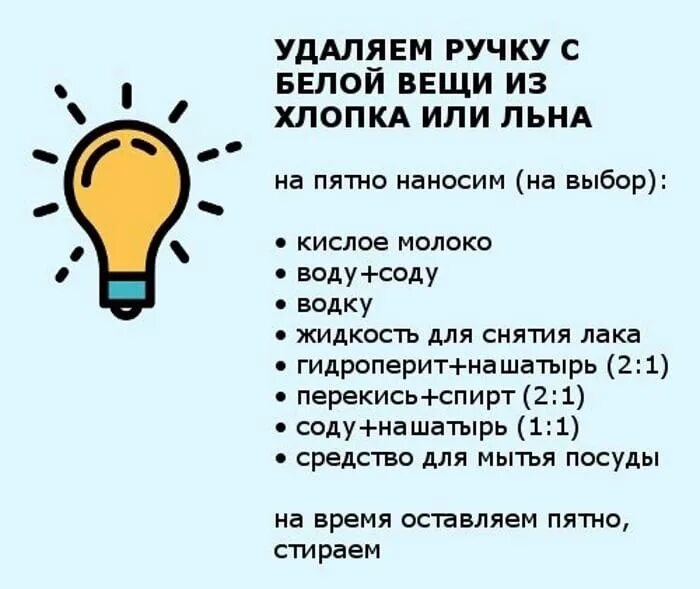 УДАЛЯЕМ РУЧКУ С БЕЛОЙ ВЕЩИ ИЗ ХЛОПКА ИЛИ ЛЬНА

на пятно наносим (на выбор):

• кислое молоко
• воду+соду
• водку
• жидкость для снятия лака
• гидроперит+нашатырь (2:1)
• перекись+спирт (2:1)
• соду+нашатырь (1:1)
• средство для мытья посуды

на время оставляем пятно, стираем